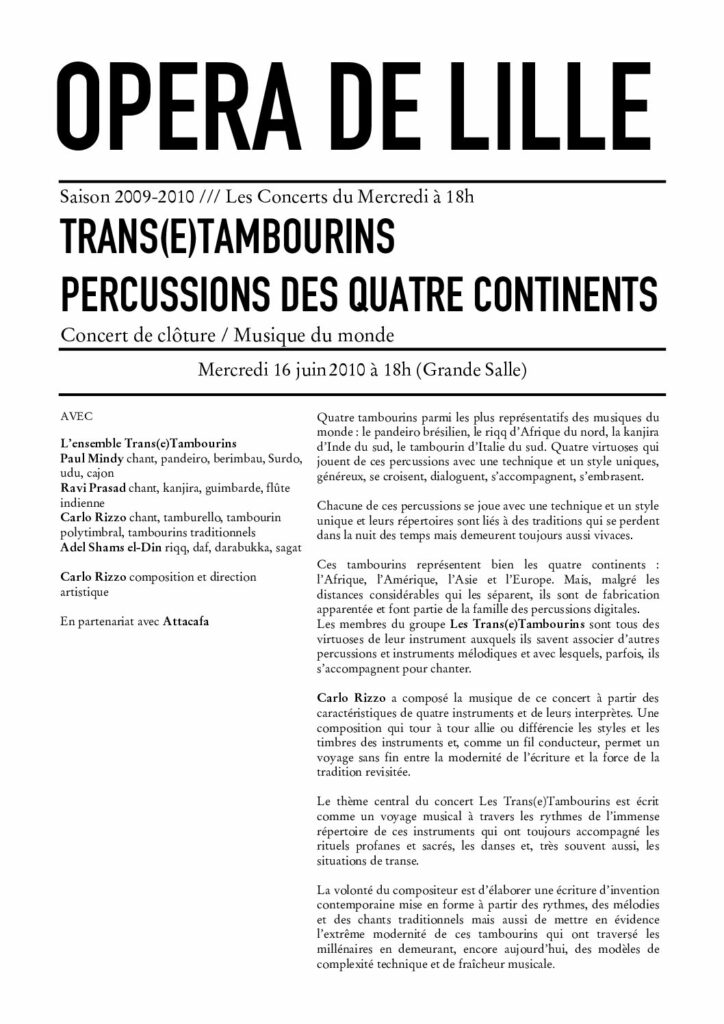 OPERA DE LILLE

Saison 2009-2010 /// Les Concerts du Mercredi à 18h

TRANS(E)TAMBOURINS
PERCUSSIONS DES QUATRE CONTINENTS

Concert de clôture / Musique du monde

Mercredi 16 juin 2010 à 18h (Grande Salle)

AVEC

L'ensemble Trans(e)Tambourins
Paul Mindy chant, pandeiro, berimbau, Surdo, udu, cajon
Ravi Prasad chant, kanjira, guimbarde, flûte indienne
Carlo Rizzo chant, tamburello, tambourin polytimbral, tambourins traditionnels
Adel Shams el-Din riqq, daf, darabukka, sagat

Carlo Rizzo composition et direction artistique

En partenariat avec Attacafa

Quatre tambourins parmi les plus représentatifs des musiques du monde : le pandeiro brésilien, le riqq d'Afrique du nord, la kanjira d'Inde du sud, le tambourin d'Italie du sud. Quatre virtuoses qui jouent de ces percussions avec une technique et un style uniques, généreux, se croisent, dialoguent, s'accompagnent, s'embrasent.

Chacune de ces percussions se joue avec une technique et un style unique et leurs répertoires sont liés à des traditions qui se perdent dans la nuit des temps mais demeurent toujours aussi vivaces.

Ces tambourins représentent bien les quatre continents : l'Afrique, l'Amérique, l'Asie et l'Europe. Mais, malgré les distances considérables qui les séparent, ils sont de fabrication apparentée et font partie de la famille des percussions digitales.
Les membres du groupe Les Trans(e)Tambourins sont tous des virtuoses de leur instrument auxquels ils savent associer d'autres percussions et instruments mélodiques et avec lesquels, parfois, ils s'accompagnent pour chanter.

Carlo Rizzo a composé la musique de ce concert à partir des caractéristiques de quatre instruments et de leurs interprètes. Une composition qui tour à tour allie ou différencie les styles et les timbres des instruments et, comme un fil conducteur, permet un voyage sans fin entre la modernité de l'écriture et la force de la tradition revisitée.

Le thème central du concert Les Trans(e)Tambourins est écrit comme un voyage musical à travers les rythmes de l'immense répertoire de ces instruments qui ont toujours accompagné les rituels profanes et sacrés, les danses et, très souvent aussi, les situations de transe.

La volonté du compositeur est d'élaborer une écriture d'invention contemporaine mise en forme à partir des rythmes, des mélodies et des chants traditionnels mais aussi de mettre en évidence l'extrême modernité de ces tambourins qui ont traversé les millénaires en demeurant, encore aujourd'hui, des modèles de complexité technique et de fraîcheur musicale.